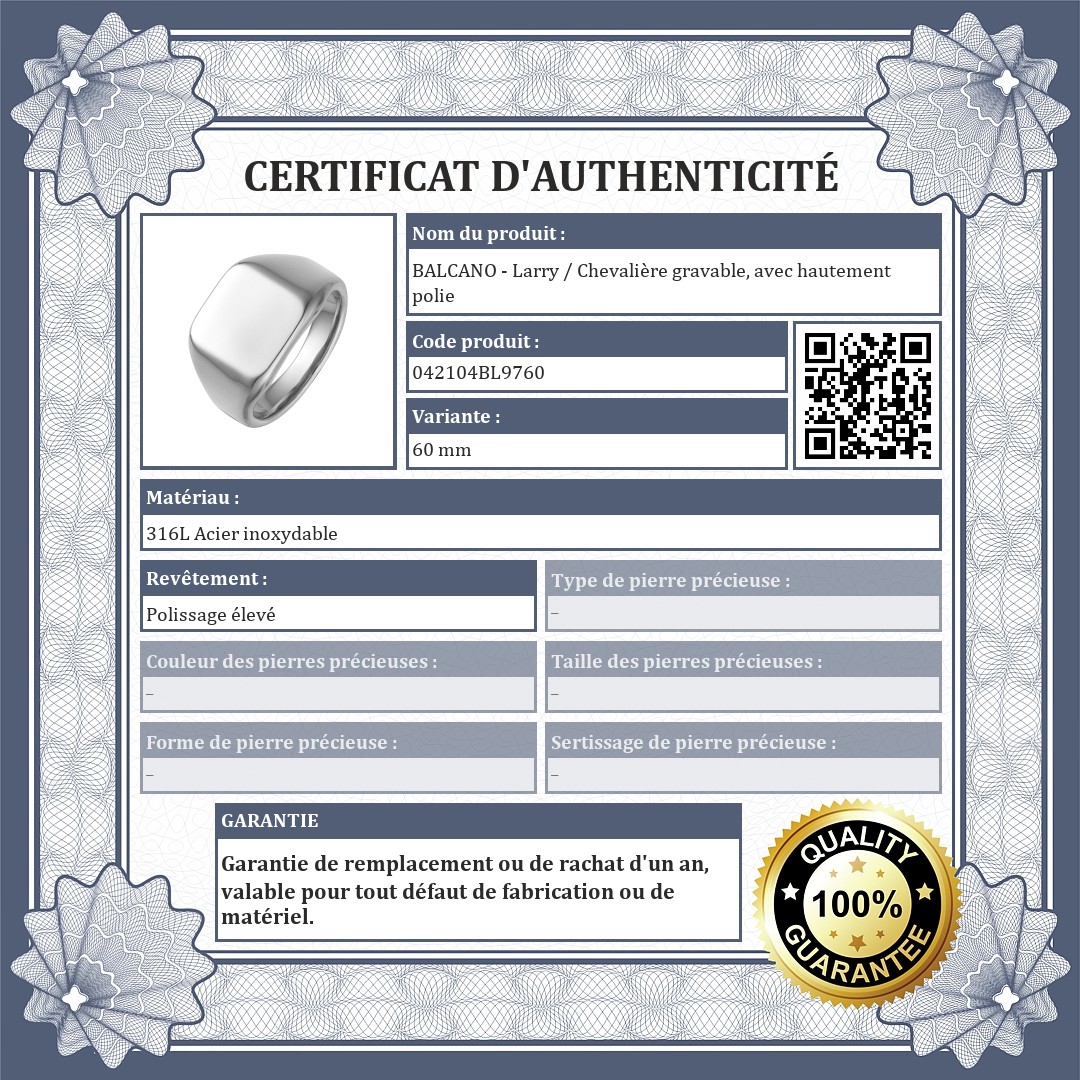 CERTIFICAT D'AUTHENTICITÉ

Nom du produit :

BALCANO - Larry / Chevalière gravable, avec hautement polie

Code produit :

042104BL9760

Variante :

60 mm

Matériau :

316L Acier inoxydable

Revêtement :

Polissage élevé

Type de pierre précieuse :

–

Couleur des pierres précieuses :

–

Taille des pierres précieuses :

–

Forme de pierre précieuse :

–

Sertissage de pierre précieuse :

–

GARANTIE

Garantie de remplacement ou de rachat d'un an, valable pour tout défaut de fabrication ou de matériel.

QUALITY 100% GUARANTEE